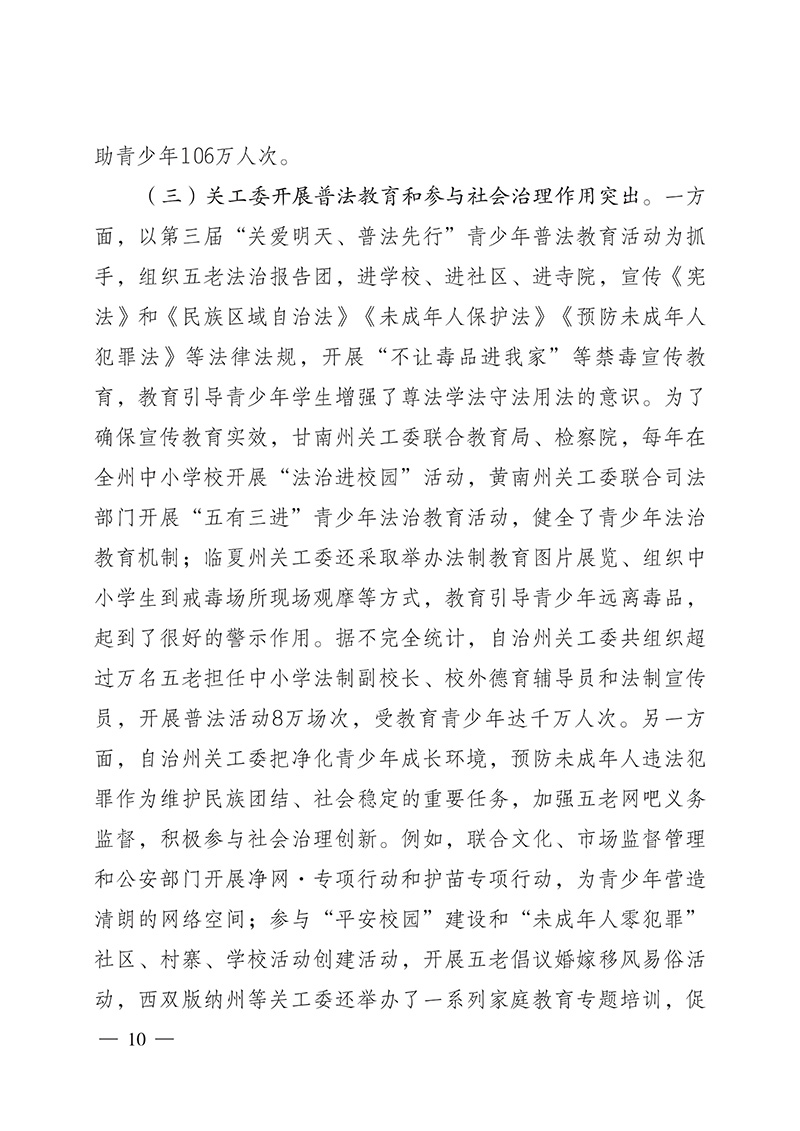 助青少年106万人次。

（三）关工委开展普法教育和参与社会治理作用突出。一方面，以第三届“关爱明天、普法先行”青少年普法教育活动为抓手，组织五老法治报告团，进学校、进社区、进寺院，宣传《宪法》和《民族区域自治法》《未成年人保护法》《预防未成年人犯罪法》等法律法规，开展“不让毒品进我家”等禁毒宣传教育，教育引导青少年学生增强了尊法学法守法用法的意识。为了确保宣传教育实效，甘南州关工委联合教育局、检察院，每年在全州中小学校开展“法治进校园”活动，黄南州关工委联合司法部门开展“五有三进”青少年法治教育活动，健全了青少年法治教育机制；临夏州关工委还采取举办法制教育图片展览、组织中小学生到戒毒场所现场观摩等方式，教育引导青少年远离毒品，起到了很好的警示作用。据不完全统计，自治州关工委共组织超过万名五老担任中小学法制副校长、校外德育辅导员和法制宣传员，开展普法活动8万场次，受教育青少年达千万人次。另一方面，自治州关工委把净化青少年成长环境，预防未成年人违法犯罪作为维护民族团结、社会稳定的重要任务，加强五老网吧义务监督，积极参与社会治理创新。例如，联合文化、市场监督管理和公安部门开展净网·专项行动和护苗专项行动，为青少年营造清朗的网络空间；参与“平安校园”建设和“未成年人零犯罪”社区、村寨、学校活动创建活动，开展五老倡议婚嫁移风易俗活动，西双版纳州等关工委还举办了一系列家庭教育专题培训，促

— 10 —